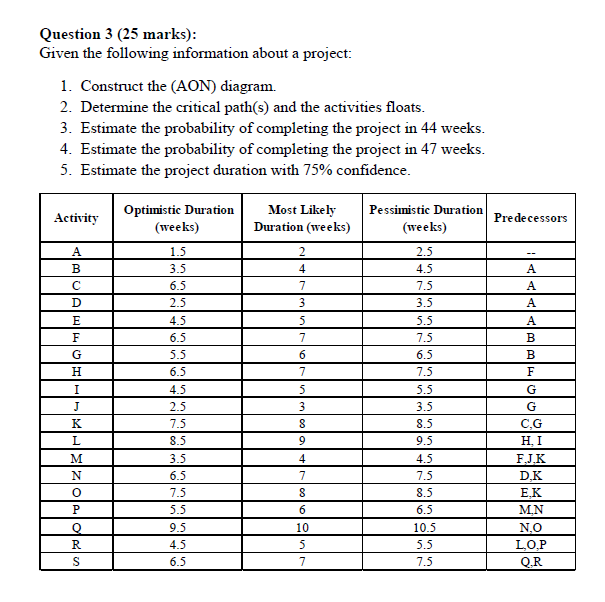 Question 3 (25 marks):
Given the following information about a project:

1. Construct the (AON) diagram.
2. Determine the critical path(s) and the activities floats.
3. Estimate the probability of completing the project in 44 weeks.
4. Estimate the probability of completing the project in 47 weeks.
5. Estimate the project duration with 75% confidence.

| Activity | Optimistic Duration (weeks) | Most Likely Duration (weeks) | Pessimistic Duration (weeks) | Predecessors |
|---|---|---|---|---|
| A | 1.5 | 2 | 2.5 | -- |
| B | 3.5 | 4 | 4.5 | A |
| C | 6.5 | 7 | 7.5 | A |
| D | 2.5 | 3 | 3.5 | A |
| E | 4.5 | 5 | 5.5 | A |
| F | 6.5 | 7 | 7.5 | B |
| G | 5.5 | 6 | 6.5 | B |
| H | 6.5 | 7 | 7.5 | F |
| I | 4.5 | 5 | 5.5 | G |
| J | 2.5 | 3 | 3.5 | G |
| K | 7.5 | 8 | 8.5 | C,G |
| L | 8.5 | 9 | 9.5 | H, I |
| M | 3.5 | 4 | 4.5 | F,J,K |
| N | 6.5 | 7 | 7.5 | D,K |
| O | 7.5 | 8 | 8.5 | E,K |
| P | 5.5 | 6 | 6.5 | M,N |
| Q | 9.5 | 10 | 10.5 | N,O |
| R | 4.5 | 5 | 5.5 | L,O,P |
| S | 6.5 | 7 | 7.5 | Q,R |